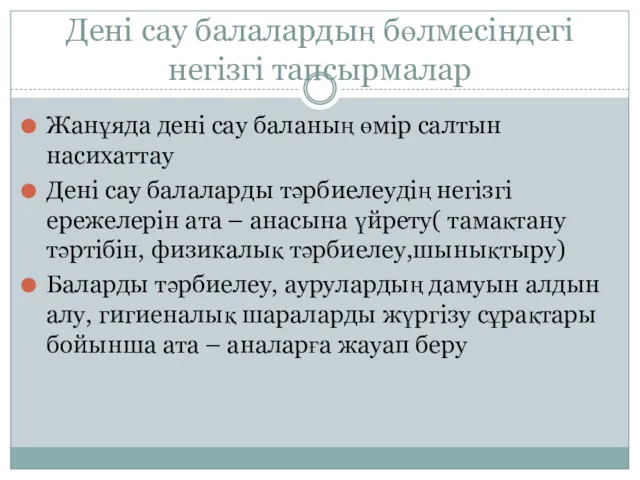 Дені сау балалардың бөлмесіндегі негізгі тапсырмалар

Жанұяда дені сау баланың өмір салтын насихаттау

Дені сау балаларды тәрбиелеудің негізгі ережелерін ата – анасына үйрету( тамақтану тәртібін, физикалық тәрбиелеу,шынықтыру)

Баларды тәрбиелеу, аурулардың дамуын алдын алу, гигиеналық шараларды жүргізу сұрақтары бойынша ата – аналарға жауап беру